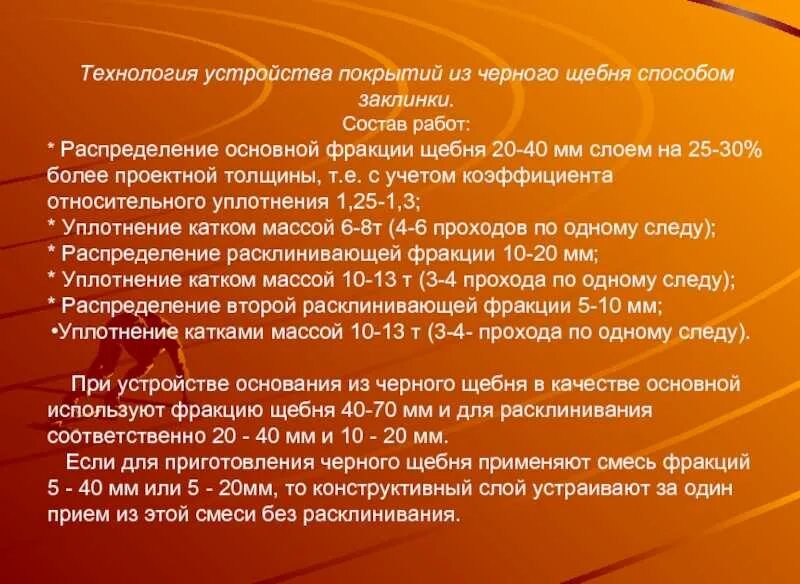 Технология устройства покрытий из черного щебня способом заклинки.
Состав работ:
* Распределение основной фракции щебня 20-40 мм слоем на 25-30% более проектной толщины, т.е. с учетом коэффициента относительного уплотнения 1,25-1,3;
* Уплотнение катком массой 6-8т (4-6 проходов по одному следу);
* Распределение расклинивающей фракции 10-20 мм;
* Уплотнение катком массой 10-13 т (3-4 прохода по одному следу);
* Распределение второй расклинивающей фракции 5-10 мм;
•Уплотнение катками массой 10-13 т (3-4- прохода по одному следу).

При устройстве основания из черного щебня в качестве основной используют фракцию щебня 40-70 мм и для расклинивания соответственно 20 - 40 мм и 10 - 20 мм.

Если для приготовления черного щебня применяют смесь фракций 5 - 40 мм или 5 - 20мм, то конструктивный слой устраивают за один прием из этой смеси без расклинивания.